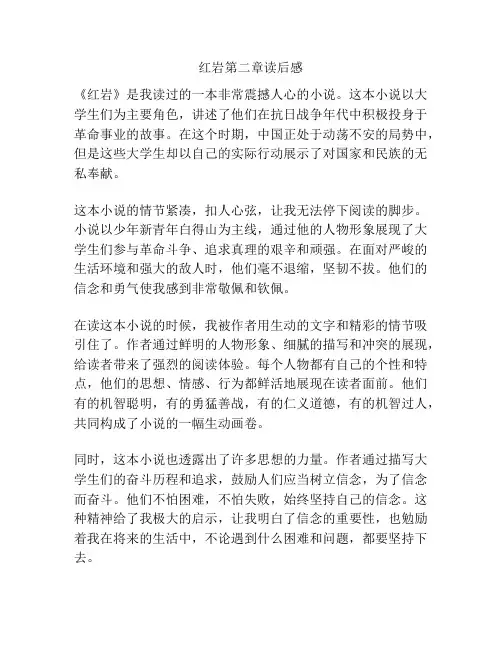 红岩第二章读后感

《红岩》是我读过的一本非常震撼人心的小说。这本小说以大学生们为主要角色，讲述了他们在抗日战争年代中积极投身于革命事业的故事。在这个时期，中国正处于动荡不安的局势中，但是这些大学生却以自己的实际行动展示了对国家和民族的无私奉献。

这本小说的情节紧凑，扣人心弦，让我无法停下阅读的脚步。小说以少年新青年白得山为主线，通过他的人物形象展现了大学生们参与革命斗争、追求真理的艰辛和顽强。在面对严峻的生活环境和强大的敌人时，他们毫不退缩，坚韧不拔。他们的信念和勇气使我感到非常敬佩和钦佩。

在读这本小说的时候，我被作者用生动的文字和精彩的情节吸引住了。作者通过鲜明的人物形象、细腻的描写和冲突的展现，给读者带来了强烈的阅读体验。每个人物都有自己的个性和特点，他们的思想、情感、行为都鲜活地展现在读者面前。他们有的机智聪明，有的勇猛善战，有的仁义道德，有的机智过人，共同构成了小说的一幅生动画卷。

同时，这本小说也透露出了许多思想的力量。作者通过描写大学生们的奋斗历程和追求，鼓励人们应当树立信念，为了信念而奋斗。他们不怕困难，不怕失败，始终坚持自己的信念。这种精神给了我极大的启示，让我明白了信念的重要性，也勉励着我在将来的生活中，不论遇到什么困难和问题，都要坚持下去。